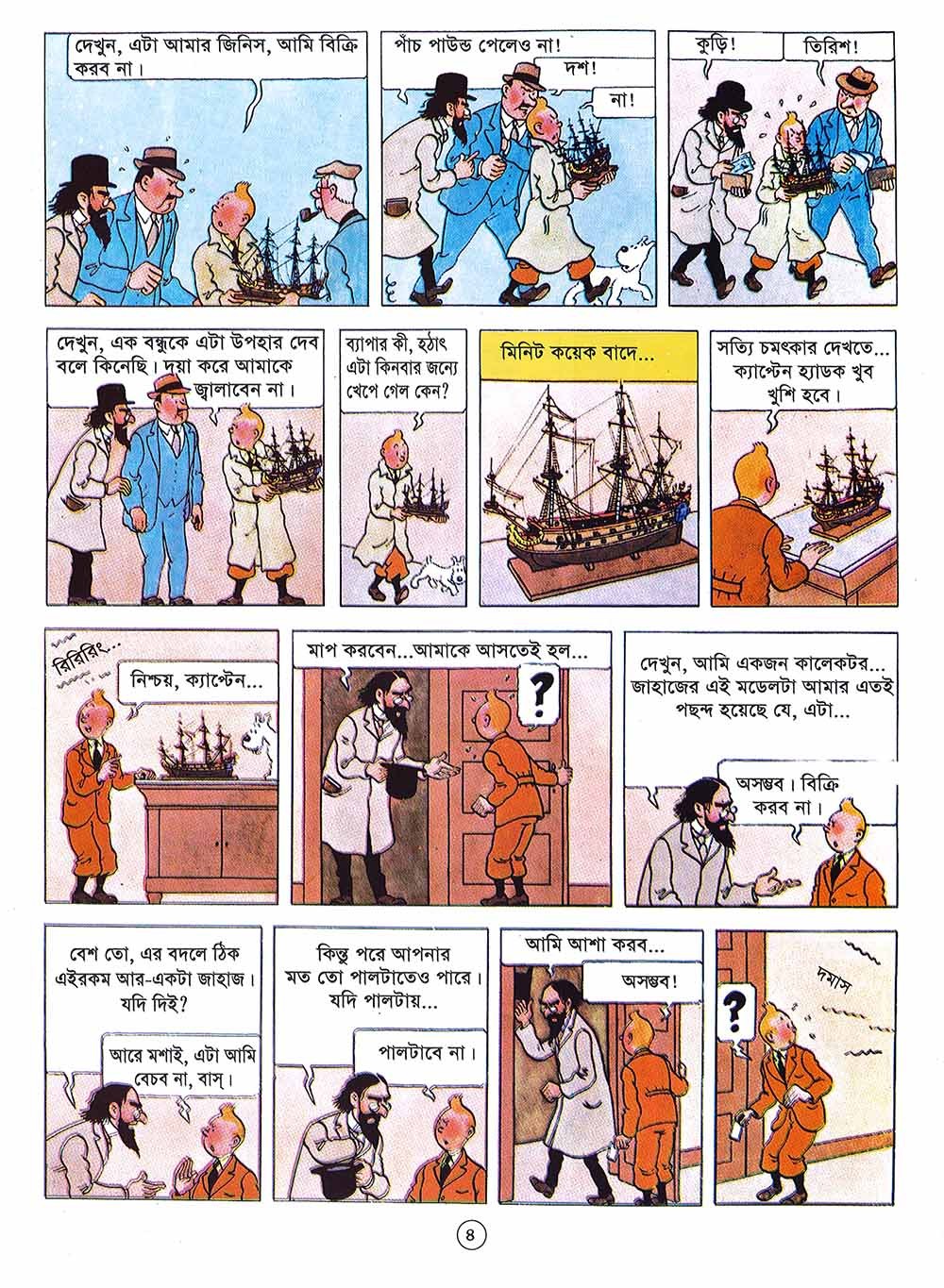 দেখুন, এটা আমার জিনিস, আমি বিক্রি করব না।

পাঁচ পাউন্ড পেলেও না!

দশ!

না!

কুড়ি!

তিরিশ!

দেখুন, এক বন্ধুকে এটা উপহার দেব বলে কিনেছি। দয়া করে আমাকে জ্বালাবেন না।

ব্যাপার কী, হঠাৎ এটা কিনবার জন্যে খেপে গেল কেন?

মিনিট কয়েক বাদে...

সত্যি চমৎকার দেখতে... ক্যাপ্টেন হ্যাডক খুব খুশি হবে।

রিরিরিং...

নিশ্চয়, ক্যাপ্টেন...

মাপ করবেন...আমাকে আসতেই হল...

?

দেখুন, আমি একজন কালেকটর... জাহাজের এই মডেলটা আমার এতই পছন্দ হয়েছে যে, এটা...

অসম্ভব। বিক্রি করব না।

বেশ তো, এর বদলে ঠিক এইরকম আর-একটা জাহাজ। যদি দিই?

আরে মশাই, এটা আমি বেচব না, বাস্।

কিন্তু পরে আপনার মত তো পালটাতেও পারে। যদি পালটায়...

পালটাবে না।

আমি আশা করব...

অসম্ভব!

দমাস

?

৪